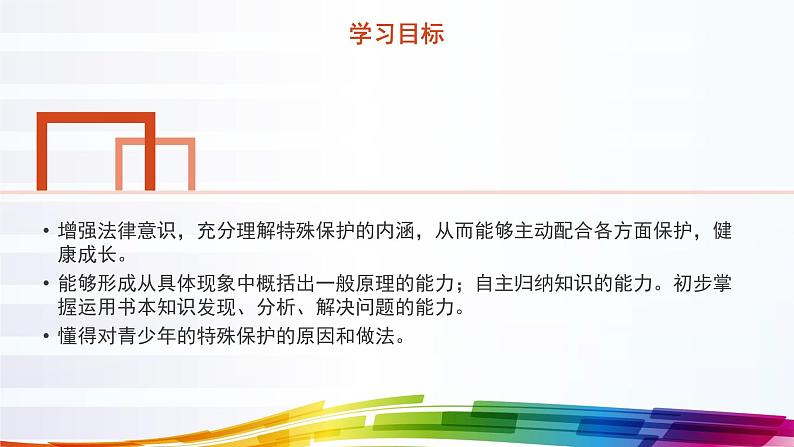 学习目标

• 增强法律意识，充分理解特殊保护的内涵，从而能够主动配合各方面保护，健康成长。

• 能够形成从具体现象中概括出一般原理的能力；自主归纳知识的能力。初步掌握运用书本知识发现、分析、解决问题的能力。

• 懂得对青少年的特殊保护的原因和做法。